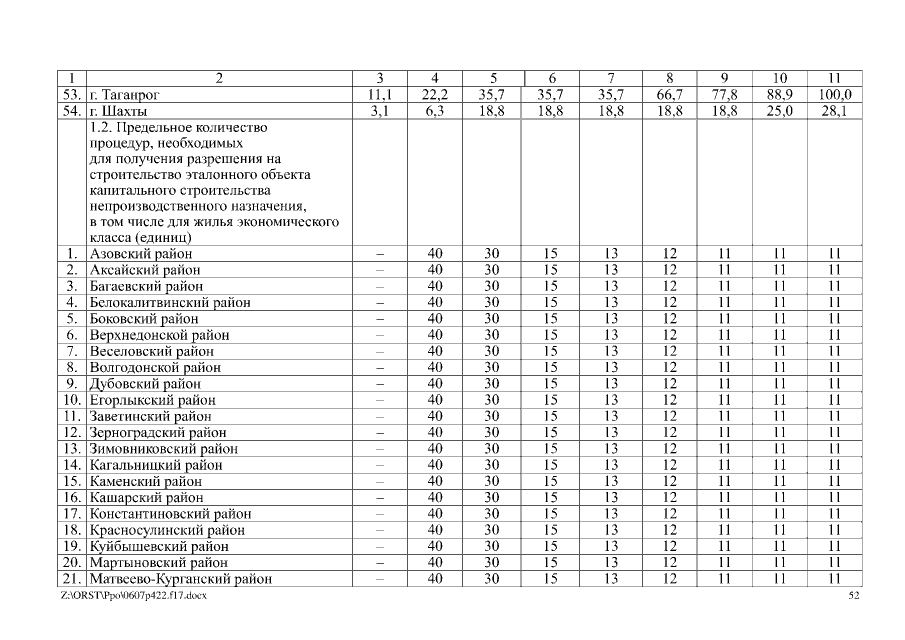 | 1 | 2 | 3 | 4 | 5 | 6 | 7 | 8 | 9 | 10 | 11 |
|---|---|---|---|---|---|---|---|---|---|---|
| 53. | г. Таганрог | 11,1 | 22,2 | 35,7 | 35,7 | 35,7 | 66,7 | 77,8 | 88,9 | 100,0 |
| 54. | г. Шахты | 3,1 | 6,3 | 18,8 | 18,8 | 18,8 | 18,8 | 18,8 | 25,0 | 28,1 |
| | 1.2. Предельное количество процедур, необходимых для получения разрешения на строительство эталонного объекта капитального строительства непроизводственного назначения, в том числе для жилья экономического класса (единиц) | | | | | | | | | |
| 1. | Азовский район | – | 40 | 30 | 15 | 13 | 12 | 11 | 11 | 11 |
| 2. | Аксайский район | – | 40 | 30 | 15 | 13 | 12 | 11 | 11 | 11 |
| 3. | Багаевский район | – | 40 | 30 | 15 | 13 | 12 | 11 | 11 | 11 |
| 4. | Белокалитвинский район | – | 40 | 30 | 15 | 13 | 12 | 11 | 11 | 11 |
| 5. | Боковский район | – | 40 | 30 | 15 | 13 | 12 | 11 | 11 | 11 |
| 6. | Верхнедонской район | – | 40 | 30 | 15 | 13 | 12 | 11 | 11 | 11 |
| 7. | Веселовский район | – | 40 | 30 | 15 | 13 | 12 | 11 | 11 | 11 |
| 8. | Волгодонской район | – | 40 | 30 | 15 | 13 | 12 | 11 | 11 | 11 |
| 9. | Дубовский район | – | 40 | 30 | 15 | 13 | 12 | 11 | 11 | 11 |
| 10. | Егорлыкский район | – | 40 | 30 | 15 | 13 | 12 | 11 | 11 | 11 |
| 11. | Заветинский район | – | 40 | 30 | 15 | 13 | 12 | 11 | 11 | 11 |
| 12. | Зерноградский район | – | 40 | 30 | 15 | 13 | 12 | 11 | 11 | 11 |
| 13. | Зимовниковский район | – | 40 | 30 | 15 | 13 | 12 | 11 | 11 | 11 |
| 14. | Кагальницкий район | – | 40 | 30 | 15 | 13 | 12 | 11 | 11 | 11 |
| 15. | Каменский район | – | 40 | 30 | 15 | 13 | 12 | 11 | 11 | 11 |
| 16. | Кашарский район | – | 40 | 30 | 15 | 13 | 12 | 11 | 11 | 11 |
| 17. | Константиновский район | – | 40 | 30 | 15 | 13 | 12 | 11 | 11 | 11 |
| 18. | Красносулинский район | – | 40 | 30 | 15 | 13 | 12 | 11 | 11 | 11 |
| 19. | Куйбышевский район | – | 40 | 30 | 15 | 13 | 12 | 11 | 11 | 11 |
| 20. | Мартыновский район | – | 40 | 30 | 15 | 13 | 12 | 11 | 11 | 11 |
| 21. | Матвеево-Курганский район | – | 40 | 30 | 15 | 13 | 12 | 11 | 11 | 11 |

Z:\ORST\Ppo\0607p422.f17.docx 52